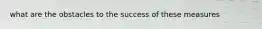 what are the obstacles to the success of these measures